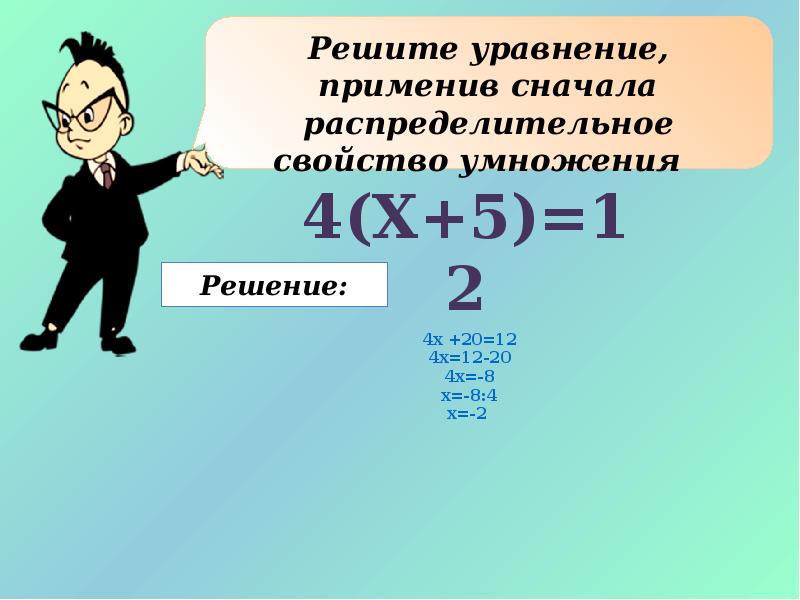 Решите уравнение, применив сначала распределительное свойство умножения

$4(X+5)=12$

Решение:

$4x+20=12$
$4x=12-20$
$4x=-8$
$x=-8:4$
$x=-2$